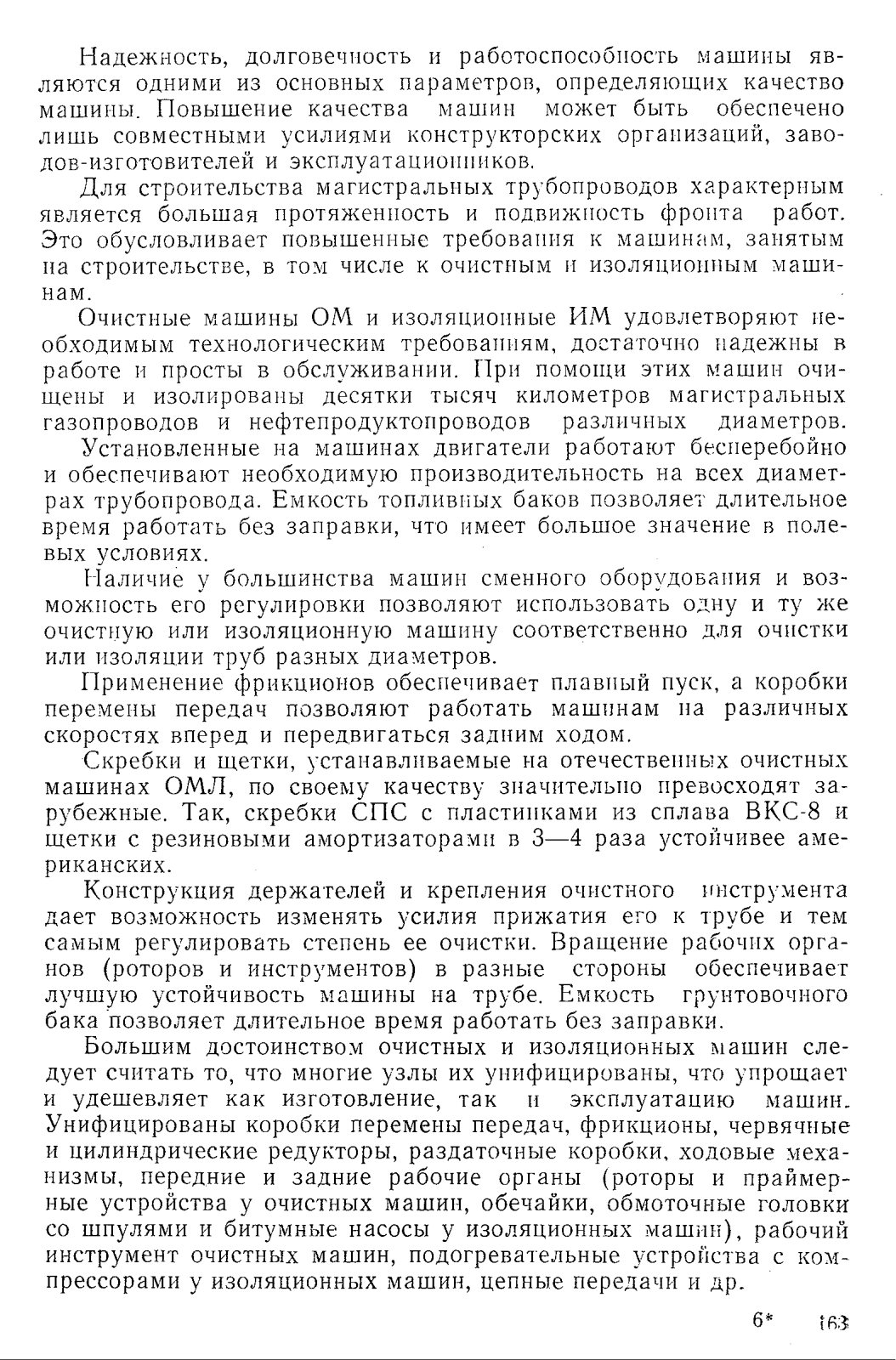 Надежность, долговечность и работоспособность машины являются одними из основных параметров, определяющих качество машины. Повышение качества машин может быть обеспечено лишь совместными усилиями конструкторских организаций, заводов-изготовителей и эксплуатационников.

Для строительства магистральных трубопроводов характерным является большая протяженность и подвижность фронта работ. Это обусловливает повышенные требования к машинам, занятым на строительстве, в том числе к очистным и изоляционным машинам.

Очистные машины ОМ и изоляционные ИМ удовлетворяют необходимым технологическим требованиям, достаточно надежны в работе и просты в обслуживании. При помощи этих машин очищены и изолированы десятки тысяч километров магистральных газопроводов и нефтепродуктопроводов различных диаметров.

Установленные на машинах двигатели работают бесперебойно и обеспечивают необходимую производительность на всех диаметрах трубопровода. Емкость топливных баков позволяет длительное время работать без заправки, что имеет большое значение в полевых условиях.

Наличие у большинства машин сменного оборудования и возможность его регулировки позволяют использовать одну и ту же очистную или изоляционную машину соответственно для очистки или изоляции труб разных диаметров.

Применение фрикционов обеспечивает плавный пуск, а коробки перемены передач позволяют работать машинам на различных скоростях вперед и передвигаться задним ходом.

Скребки и щетки, устанавливаемые на отечественных очистных машинах ОМЛ, по своему качеству значительно превосходят зарубежные. Так, скребки СПС с пластинками из сплава ВКС-8 и щетки с резиновыми амортизаторами в 3—4 раза устойчивее американских.

Конструкция держателей и крепления очистного инструмента дает возможность изменять усилия прижатия его к трубе и тем самым регулировать степень ее очистки. Вращение рабочих органов (роторов и инструментов) в разные стороны обеспечивает лучшую устойчивость машины на трубе. Емкость грунтовочного бака позволяет длительное время работать без заправки.

Большим достоинством очистных и изоляционных машин следует считать то, что многие узлы их унифицированы, что упрощает и удешевляет как изготовление, так и эксплуатацию машин. Унифицированы коробки перемены передач, фрикционы, червячные и цилиндрические редукторы, раздаточные коробки, ходовые механизмы, передние и задние рабочие органы (роторы и праймерные устройства у очистных машин, обечайки, обмоточные головки со шпулями и битумные насосы у изоляционных машин), рабочий инструмент очистных машин, подогревательные устройства с компрессорами у изоляционных машин, цепные передачи и др.

6* 163